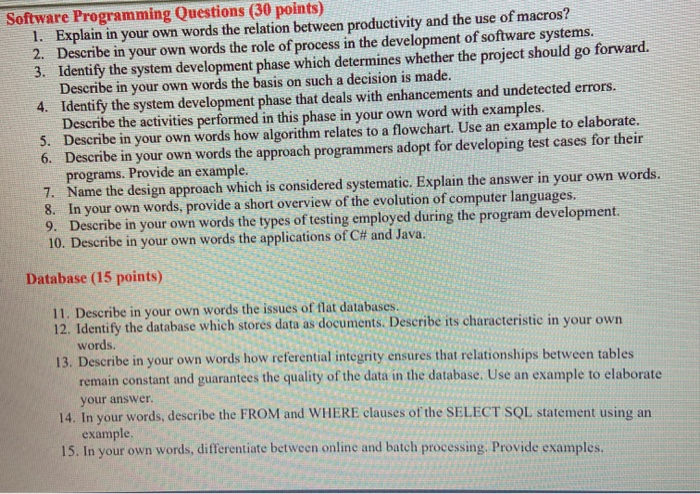 Software Programming Questions (30 points)

1. Explain in your own words the relation between productivity and the use of macros?
2. Describe in your own words the role of process in the development of software systems.
3. Identify the system development phase which determines whether the project should go forward. Describe in your own words the basis on such a decision is made.
4. Identify the system development phase that deals with enhancements and undetected errors. Describe the activities performed in this phase in your own word with examples.
5. Describe in your own words how algorithm relates to a flowchart. Use an example to elaborate.
6. Describe in your own words the approach programmers adopt for developing test cases for their programs. Provide an example.
7. Name the design approach which is considered systematic. Explain the answer in your own words.
8. In your own words, provide a short overview of the evolution of computer languages.
9. Describe in your own words the types of testing employed during the program development.
10. Describe in your own words the applications of C# and Java.

Database (15 points)

11. Describe in your own words the issues of flat databases.
12. Identify the database which stores data as documents. Describe its characteristic in your own words.
13. Describe in your own words how referential integrity ensures that relationships between tables remain constant and guarantees the quality of the data in the database. Use an example to elaborate your answer.
14. In your words, describe the FROM and WHERE clauses of the SELECT SQL statement using an example.
15. In your own words, differentiate between online and batch processing. Provide examples.